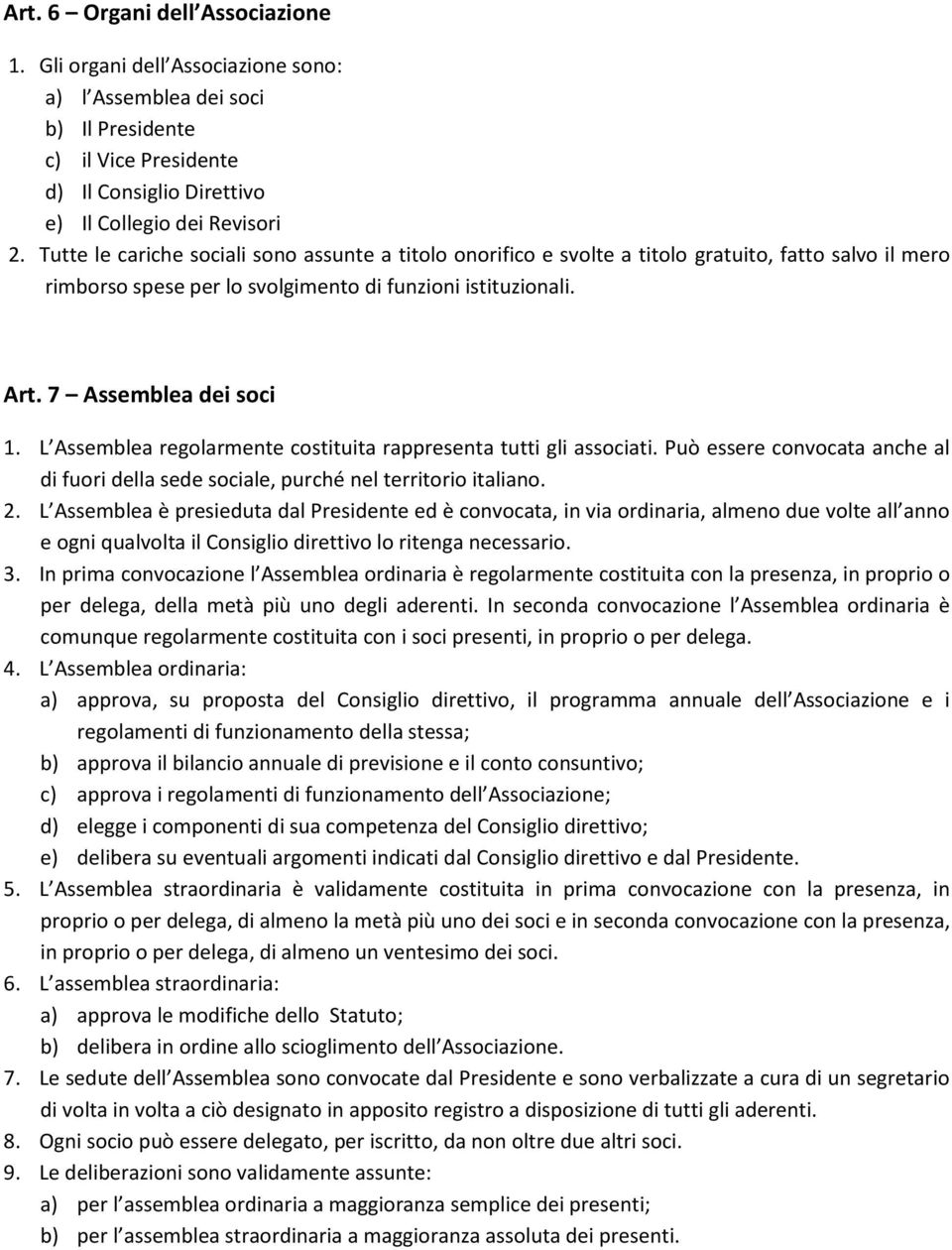 Art. 6 – Organi dell Associazione

1. Gli organi dell Associazione sono:
a) l Assemblea dei soci
b) Il Presidente
c) il Vice Presidente
d) Il Consiglio Direttivo
e) Il Collegio dei Revisori
2. Tutte le cariche sociali sono assunte a titolo onorifico e svolte a titolo gratuito, fatto salvo il mero rimborso spese per lo svolgimento di funzioni istituzionali.

Art. 7 – Assemblea dei soci

1. L Assemblea regolarmente costituita rappresenta tutti gli associati. Può essere convocata anche al di fuori della sede sociale, purché nel territorio italiano.
2. L Assemblea è presieduta dal Presidente ed è convocata, in via ordinaria, almeno due volte all anno e ogni qualvolta il Consiglio direttivo lo ritenga necessario.
3. In prima convocazione l Assemblea ordinaria è regolarmente costituita con la presenza, in proprio o per delega, della metà più uno degli aderenti. In seconda convocazione l Assemblea ordinaria è comunque regolarmente costituita con i soci presenti, in proprio o per delega.
4. L Assemblea ordinaria:
a) approva, su proposta del Consiglio direttivo, il programma annuale dell Associazione e i regolamenti di funzionamento della stessa;
b) approva il bilancio annuale di previsione e il conto consuntivo;
c) approva i regolamenti di funzionamento dell Associazione;
d) elegge i componenti di sua competenza del Consiglio direttivo;
e) delibera su eventuali argomenti indicati dal Consiglio direttivo e dal Presidente.
5. L Assemblea straordinaria è validamente costituita in prima convocazione con la presenza, in proprio o per delega, di almeno la metà più uno dei soci e in seconda convocazione con la presenza, in proprio o per delega, di almeno un ventesimo dei soci.
6. L assemblea straordinaria:
a) approva le modifiche dello Statuto;
b) delibera in ordine allo scioglimento dell Associazione.
7. Le sedute dell Assemblea sono convocate dal Presidente e sono verbalizzate a cura di un segretario di volta in volta a ciò designato in apposito registro a disposizione di tutti gli aderenti.
8. Ogni socio può essere delegato, per iscritto, da non oltre due altri soci.
9. Le deliberazioni sono validamente assunte:
a) per l assemblea ordinaria a maggioranza semplice dei presenti;
b) per l assemblea straordinaria a maggioranza assoluta dei presenti.